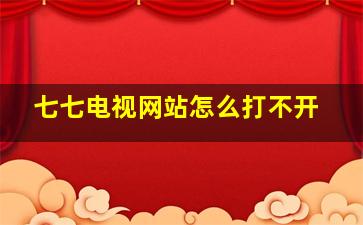 七七电视网站怎么打不开